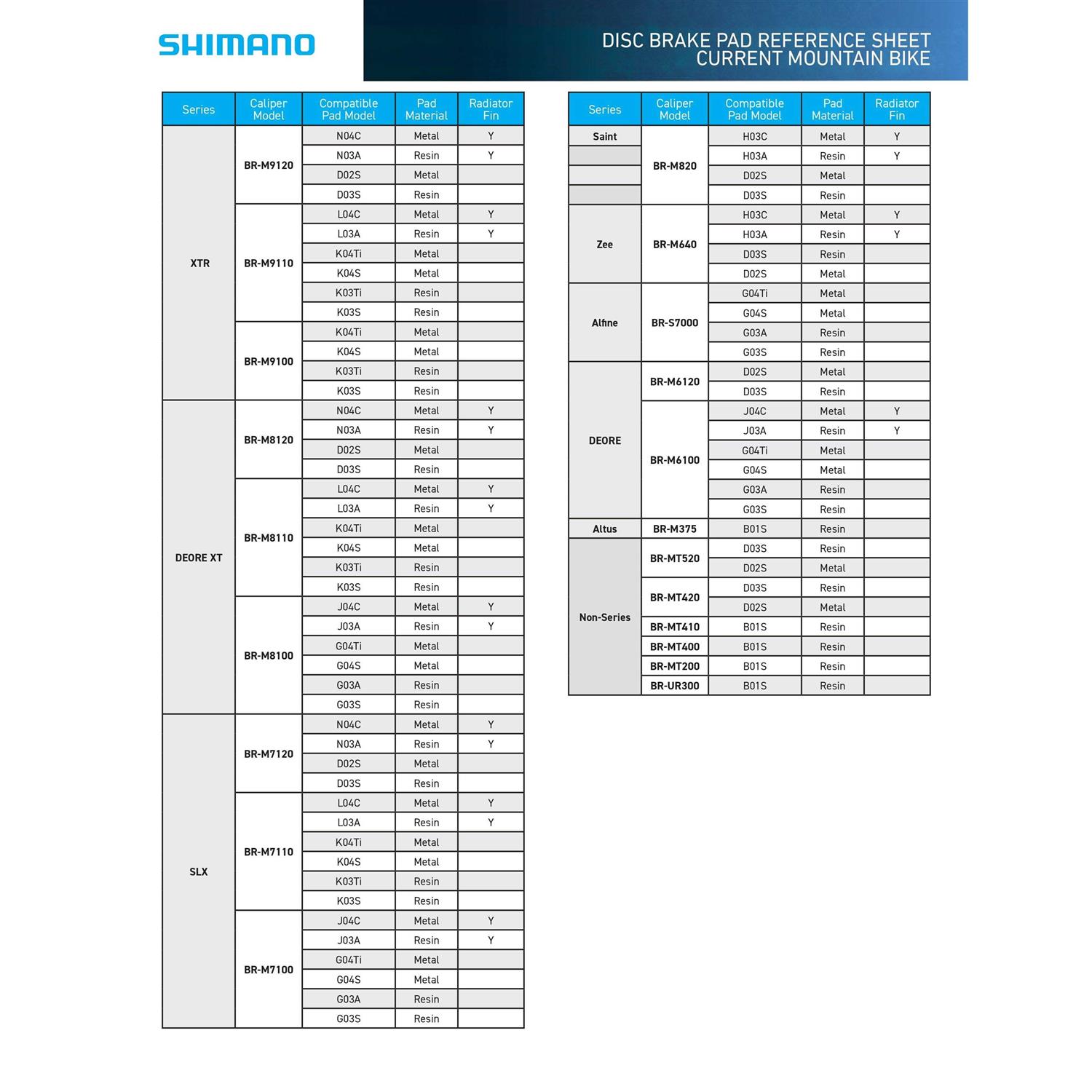 SHIMANO

DISC BRAKE PAD REFERENCE SHEET
CURRENT MOUNTAIN BIKE

| Series | Caliper Model | Compatible Pad Model | Pad Material | Radiator Fin |
|---|---|---|---|---|
| XTR | BR-M9120 | N04C | Metal | Y |
| | | N03A | Resin | Y |
| | | D02S | Metal | |
| | | D03S | Resin | |
| | BR-M9110 | L04C | Metal | Y |
| | | L03A | Resin | Y |
| | | K04Ti | Metal | |
| | | K04S | Metal | |
| | | K03Ti | Resin | |
| | | K03S | Resin | |
| | BR-M9100 | K04Ti | Metal | |
| | | K04S | Metal | |
| | | K03Ti | Resin | |
| | | K03S | Resin | |
| DEORE XT | BR-M8120 | N04C | Metal | Y |
| | | N03A | Resin | Y |
| | | D02S | Metal | |
| | | D03S | Resin | |
| | BR-M8110 | L04C | Metal | Y |
| | | L03A | Resin | Y |
| | | K04Ti | Metal | |
| | | K04S | Metal | |
| | | K03Ti | Resin | |
| | | K03S | Resin | |
| | BR-M8100 | J04C | Metal | Y |
| | | J03A | Resin | Y |
| | | G04Ti | Metal | |
| | | G04S | Metal | |
| | | G03A | Resin | |
| | | G03S | Resin | |
| SLX | BR-M7120 | N04C | Metal | Y |
| | | N03A | Resin | Y |
| | | D02S | Metal | |
| | | D03S | Resin | |
| | BR-M7110 | L04C | Metal | Y |
| | | L03A | Resin | Y |
| | | K04Ti | Metal | |
| | | K04S | Metal | |
| | | K03Ti | Resin | |
| | | K03S | Resin | |
| | BR-M7100 | J04C | Metal | Y |
| | | J03A | Resin | Y |
| | | G04Ti | Metal | |
| | | G04S | Metal | |
| | | G03A | Resin | |
| | | G03S | Resin | |

| Series | Caliper Model | Compatible Pad Model | Pad Material | Radiator Fin |
|---|---|---|---|---|
| Saint | BR-M820 | H03C | Metal | Y |
| | | H03A | Resin | Y |
| | | D02S | Metal | |
| | | D03S | Resin | |
| Zee | BR-M640 | H03C | Metal | Y |
| | | H03A | Resin | Y |
| | | D03S | Resin | |
| | | D02S | Metal | |
| Alfine | BR-S7000 | G04Ti | Metal | |
| | | G04S | Metal | |
| | | G03A | Resin | |
| | | G03S | Resin | |
| DEORE | BR-M6120 | D02S | Metal | |
| | | D03S | Resin | |
| | BR-M6100 | J04C | Metal | Y |
| | | J03A | Resin | Y |
| | | G04Ti | Metal | |
| | | G04S | Metal | |
| | | G03A | Resin | |
| | | G03S | Resin | |
| Altus | BR-M375 | B01S | Resin | |
| Non-Series | BR-MT520 | D03S | Resin | |
| | | D02S | Metal | |
| | BR-MT420 | D03S | Resin | |
| | | D02S | Metal | |
| | BR-MT410 | B01S | Resin | |
| | BR-MT400 | B01S | Resin | |
| | BR-MT200 | B01S | Resin | |
| | BR-UR300 | B01S | Resin | |